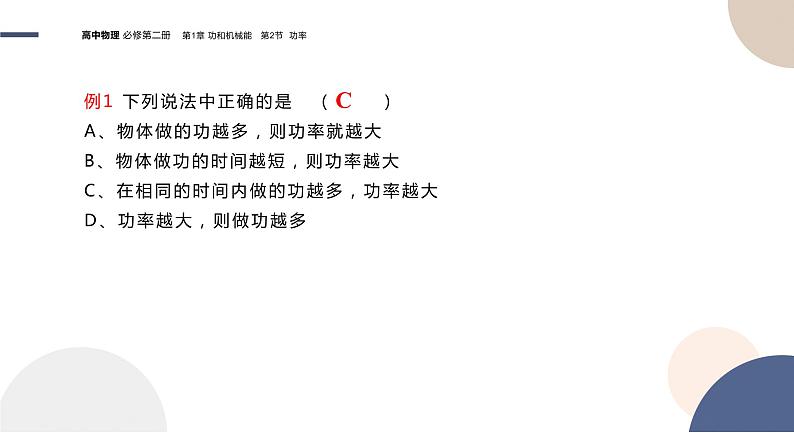 高中物理 必修第二册 第1章 功和机械能 第2节 功率

例1 下列说法中正确的是 （C）

A、物体做的功越多，则功率就越大

B、物体做功的时间越短，则功率越大

C、在相同的时间内做的功越多，功率越大

D、功率越大，则做功越多